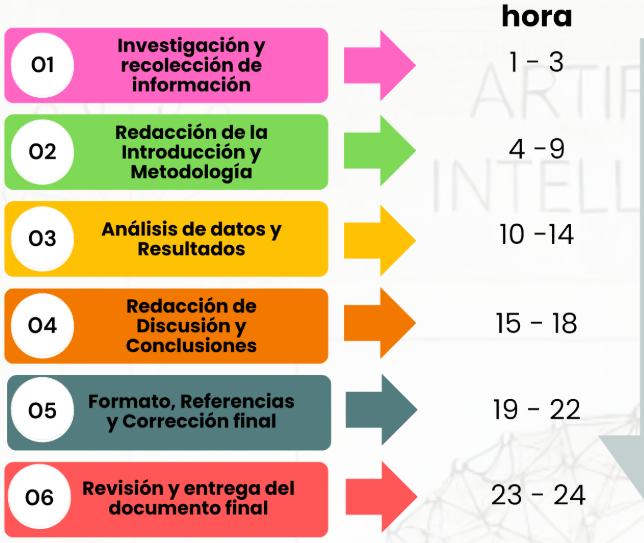 hora

01 Investigación y recolección de información
1 - 3

02 Redacción de la Introducción y Metodología
4 -9

03 Análisis de datos y Resultados
10 -14

04 Redacción de Discusión y Conclusiones
15 - 18

05 Formato, Referencias y Corrección final
19 - 22

06 Revisión y entrega del documento final
23 - 24

ARTIF
INTELL